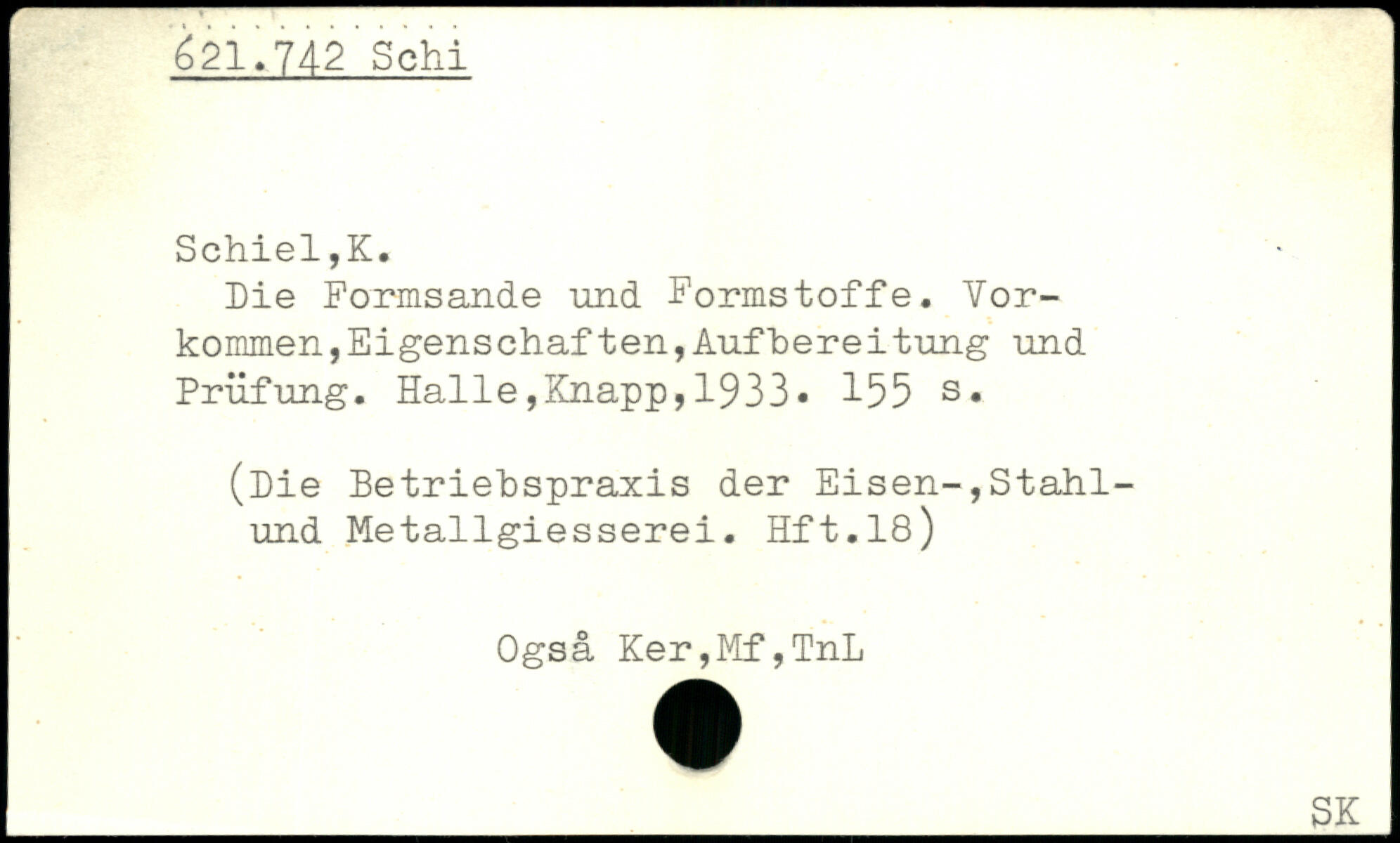 621.742 Schi

Schiel,K.

Die Formsande und Formstoffe. Vorkommen,Eigenschaften,Aufbereitung und Prüfung. Halle,Knapp,1933. 155 s.

(Die Betriebspraxis der Eisen-,Stahl- und Metallgiesserei. Hft.18)

Også Ker,Mf,TnL

SK